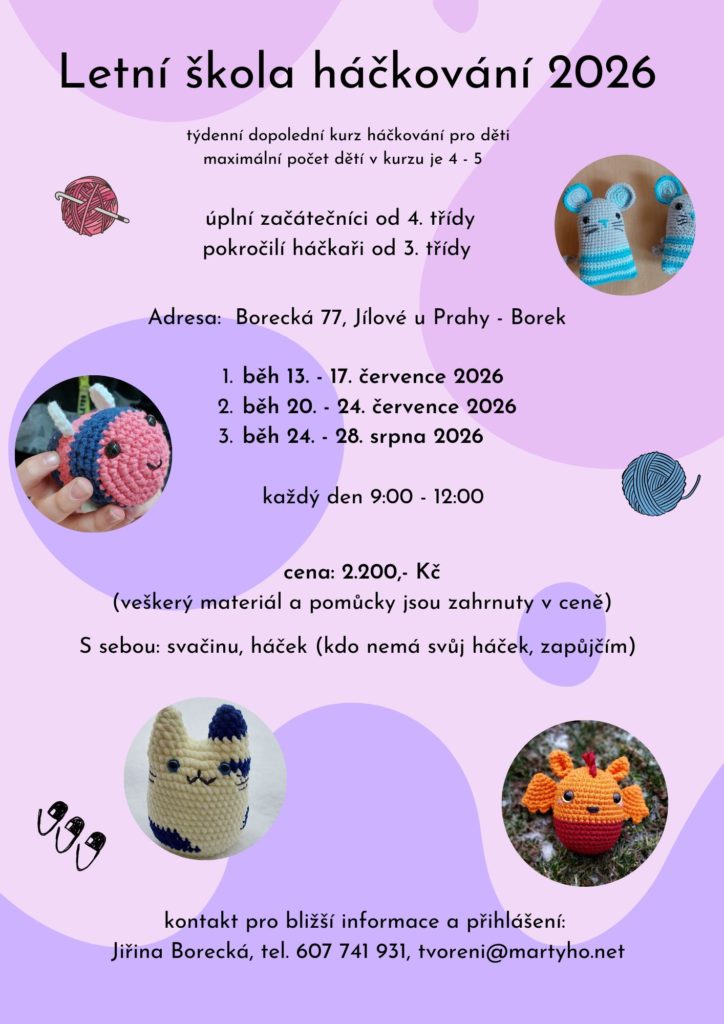 Letní škola háčkování 2026

týdenní dopolední kurz háčkování pro děti
maximální počet dětí v kurzu je 4 - 5

úplní začátečníci od 4. třídy
pokročilí háčkaři od 3. třídy

Adresa: Borecká 77, Jílové u Prahy - Borek

1. běh 13. - 17. července 2026
2. běh 20. - 24. července 2026
3. běh 24. - 28. srpna 2026

každý den 9:00 - 12:00

cena: 2.200,- Kč
(veškerý materiál a pomůcky jsou zahrnuty v ceně)

S sebou: svačinu, háček (kdo nemá svůj háček, zapůjčím)

kontakt pro bližší informace a přihlášení:
Jiřina Borecká, tel. 607 741 931, tvoreni@martyho.net